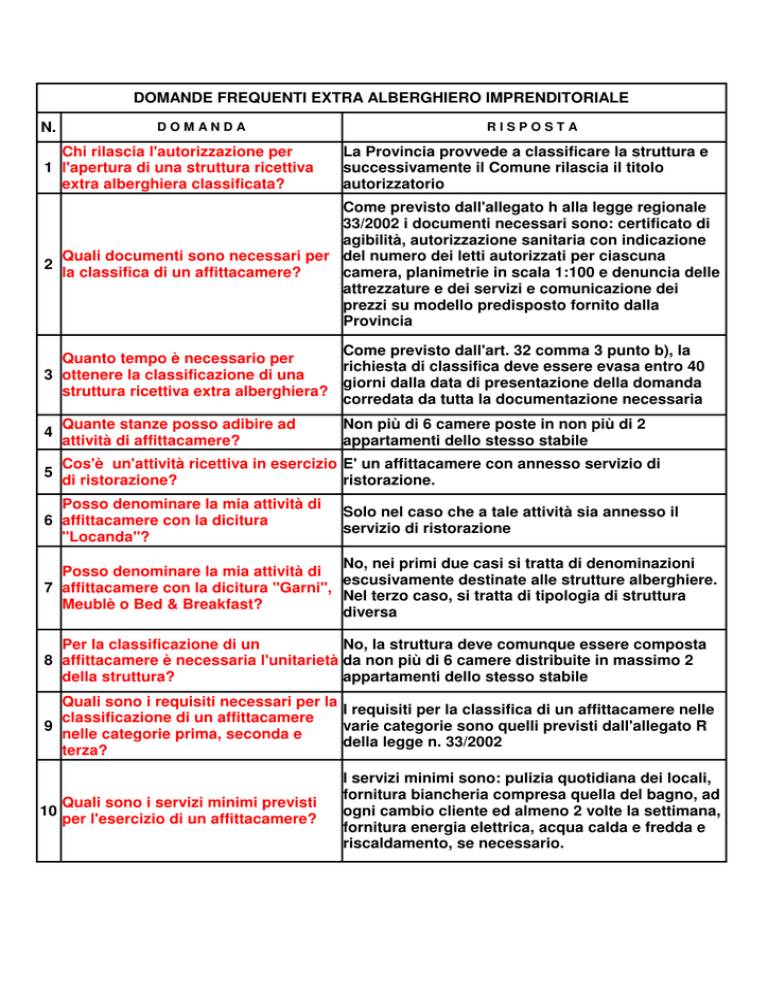 DOMANDE FREQUENTI EXTRA ALBERGHIERO IMPRENDITORIALE

| N. | D O M A N D A | R I S P O S T A |
|---|---|---|
| 1 | Chi rilascia l'autorizzazione per l'apertura di una struttura ricettiva extra alberghiera classificata? | La Provincia provvede a classificare la struttura e successivamente il Comune rilascia il titolo autorizzatorio |
| 2 | Quali documenti sono necessari per la classifica di un affittacamere? | Come previsto dall'allegato h alla legge regionale 33/2002 i documenti necessari sono: certificato di agibilità, autorizzazione sanitaria con indicazione del numero dei letti autorizzati per ciascuna camera, planimetrie in scala 1:100 e denuncia delle attrezzature e dei servizi e comunicazione dei prezzi su modello predisposto fornito dalla Provincia |
| 3 | Quanto tempo è necessario per ottenere la classificazione di una struttura ricettiva extra alberghiera? | Come previsto dall'art. 32 comma 3 punto b), la richiesta di classifica deve essere evasa entro 40 giorni dalla data di presentazione della domanda corredata da tutta la documentazione necessaria |
| 4 | Quante stanze posso adibire ad attività di affittacamere? | Non più di 6 camere poste in non più di 2 appartamenti dello stesso stabile |
| 5 | Cos'è un'attività ricettiva in esercizio di ristorazione? | E' un affittacamere con annesso servizio di ristorazione. |
| 6 | Posso denominare la mia attività di affittacamere con la dicitura "Locanda"? | Solo nel caso che a tale attività sia annesso il servizio di ristorazione |
| 7 | Posso denominare la mia attività di affittacamere con la dicitura "Garni", Meublè o Bed & Breakfast? | No, nei primi due casi si tratta di denominazioni escusivamente destinate alle strutture alberghiere. Nel terzo caso, si tratta di tipologia di struttura diversa |
| 8 | Per la classificazione di un affittacamere è necessaria l'unitarietà della struttura? | No, la struttura deve comunque essere composta da non più di 6 camere distribuite in massimo 2 appartamenti dello stesso stabile |
| 9 | Quali sono i requisiti necessari per la classificazione di un affittacamere nelle categorie prima, seconda e terza? | I requisiti per la classifica di un affittacamere nelle varie categorie sono quelli previsti dall'allegato R della legge n. 33/2002 |
| 10 | Quali sono i servizi minimi previsti per l'esercizio di un affittacamere? | I servizi minimi sono: pulizia quotidiana dei locali, fornitura biancheria compresa quella del bagno, ad ogni cambio cliente ed almeno 2 volte la settimana, fornitura energia elettrica, acqua calda e fredda e riscaldamento, se necessario. |